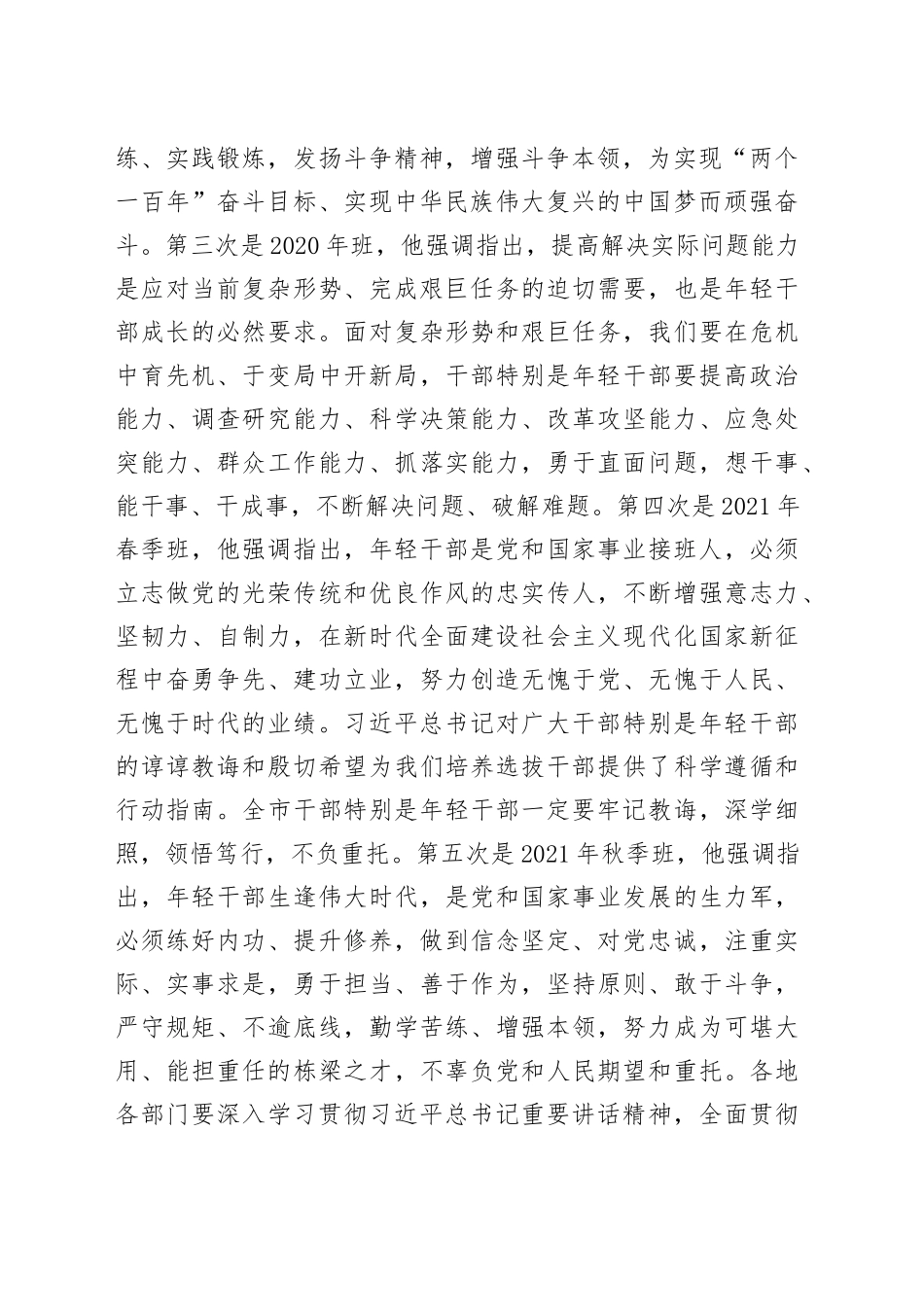 练、实践锻炼，发扬斗争精神，增强斗争本领，为实现“两个一百年”奋斗目标、实现中华民族伟大复兴的中国梦而顽强奋斗。第三次是2020年班，他强调指出，提高解决实际问题能力是应对当前复杂形势、完成艰巨任务的迫切需要，也是年轻干部成长的必然要求。面对复杂形势和艰巨任务，我们要在危机中育先机、于变局中开新局，干部特别是年轻干部要提高政治能力、调查研究能力、科学决策能力、改革攻坚能力、应急处突能力、群众工作能力、抓落实能力，勇于直面问题，想干事、能干事、干成事，不断解决问题、破解难题。第四次是2021年春季班，他强调指出，年轻干部是党和国家事业接班人，必须立志做党的光荣传统和优良作风的忠实传人，不断增强意志力、坚韧力、自制力，在新时代全面建设社会主义现代化国家新征程中奋勇争先、建功立业，努力创造无愧于党、无愧于人民、无愧于时代的业绩。习近平总书记对广大干部特别是年轻干部的谆谆教诲和殷切希望为我们培养选拔干部提供了科学遵循和行动指南。全市干部特别是年轻干部一定要牢记教诲，深学细照，领悟笃行，不负重托。第五次是2021年秋季班，他强调指出，年轻干部生逢伟大时代，是党和国家事业发展的生力军，必须练好内功、提升修养，做到信念坚定、对党忠诚，注重实际、实事求是，勇于担当、善于作为，坚持原则、敢于斗争，严守规矩、不逾底线，勤学苦练、增强本领，努力成为可堪大用、能担重任的栋梁之才，不辜负党和人民期望和重托。各地各部门要深入学习贯彻习近平总书记重要讲话精神，全面贯彻